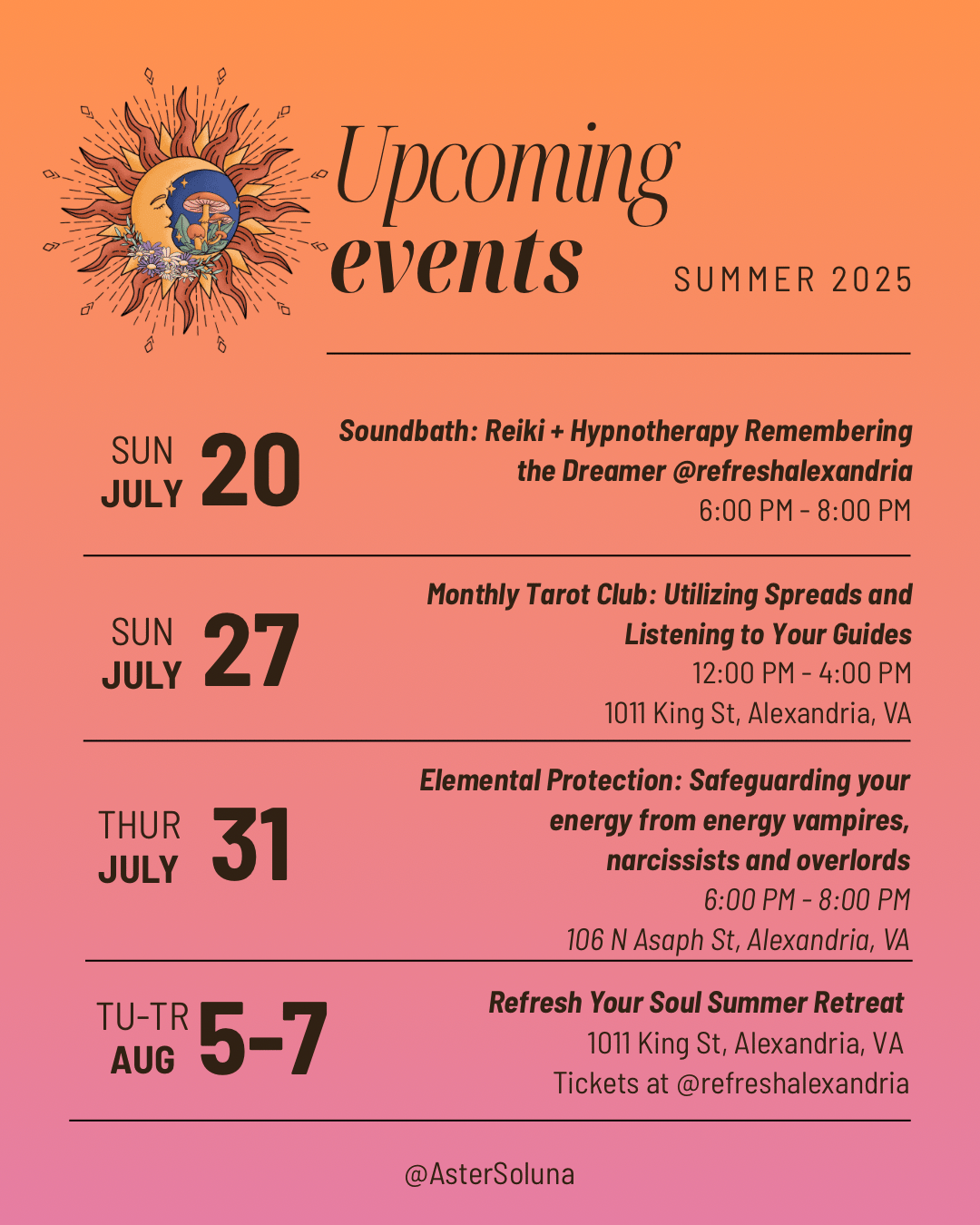 Upcoming events

SUMMER 2025

SUN JULY 20

Soundbath: Reiki + Hypnotherapy Remembering the Dreamer @refreshalexandria
6:00 PM - 8:00 PM

SUN JULY 27

Monthly Tarot Club: Utilizing Spreads and Listening to Your Guides
12:00 PM - 4:00 PM
1011 King St, Alexandria, VA

THUR JULY 31

Elemental Protection: Safeguarding your energy from energy vampires, narcissists and overlords
6:00 PM - 8:00 PM
106 N Asaph St, Alexandria, VA

TU-TR AUG 5-7

Refresh Your Soul Summer Retreat
1011 King St, Alexandria, VA
Tickets at @refreshalexandria

@AsterSoluna